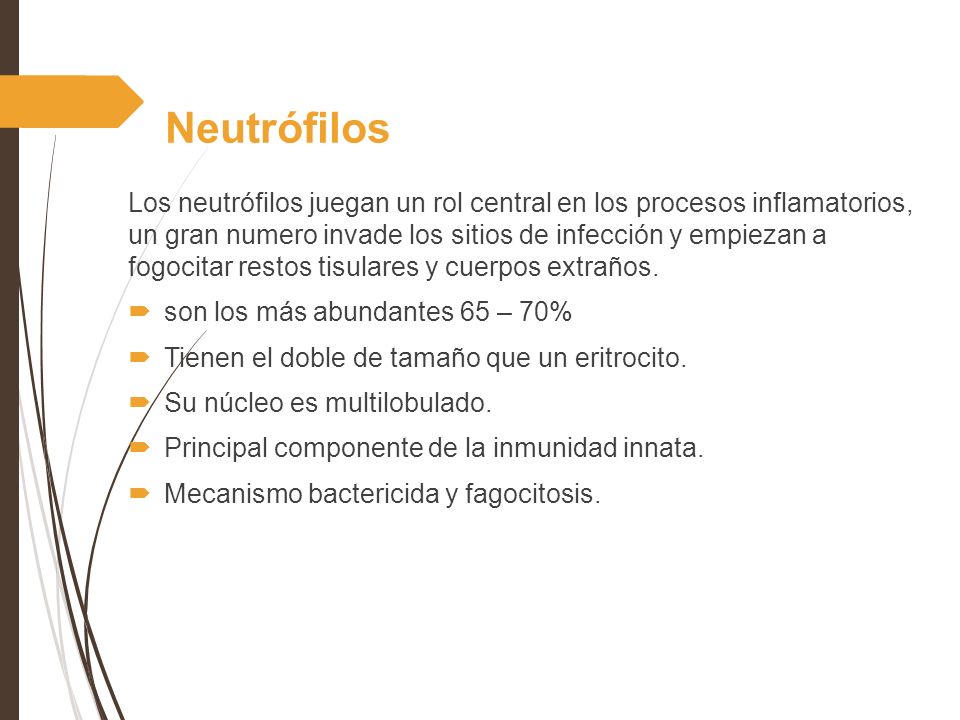 Neutrófilos

Los neutrófilos juegan un rol central en los procesos inflamatorios, un gran numero invade los sitios de infección y empiezan a fogocitar restos tisulares y cuerpos extraños.

son los más abundantes 65 – 70%

Tienen el doble de tamaño que un eritrocito.

Su núcleo es multilobulado.

Principal componente de la inmunidad innata.

Mecanismo bactericida y fagocitosis.